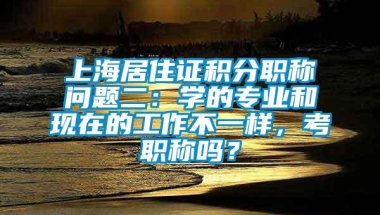 上海居住证积分职称问题二：学的专业和现在的工作不一样，考职称吗？